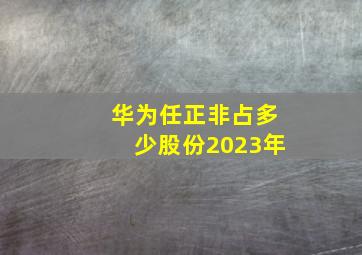 华为任正非占多少股份2023年